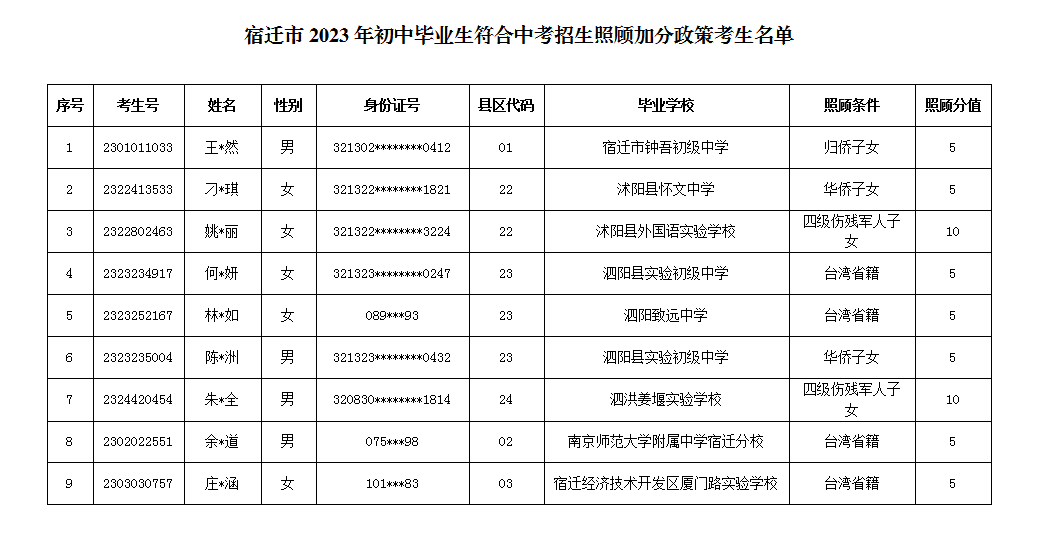 宿迁市 2023 年初中毕业生符合中考招生照顾加分政策考生名单

| 序号 | 考生号 | 姓名 | 性别 | 身份证号 | 县区代码 | 毕业学校 | 照顾条件 | 照顾分值 |
|---|---|---|---|---|---|---|---|---|
| 1 | 2301011033 | 王*然 | 男 | 321302********0412 | 01 | 宿迁市钟吾初级中学 | 归侨子女 | 5 |
| 2 | 2322413533 | 刁*琪 | 女 | 321322********1821 | 22 | 沭阳县怀文中学 | 华侨子女 | 5 |
| 3 | 2322802463 | 姚*丽 | 女 | 321322********3224 | 22 | 沭阳县外国语实验学校 | 四级伤残军人子女 | 10 |
| 4 | 2323234917 | 何*妍 | 女 | 321323********0247 | 23 | 泗阳县实验初级中学 | 台湾省籍 | 5 |
| 5 | 2323252167 | 林*如 | 女 | 089***93 | 23 | 泗阳致远中学 | 台湾省籍 | 5 |
| 6 | 2323235004 | 陈*洲 | 男 | 321323********0432 | 23 | 泗阳县实验初级中学 | 华侨子女 | 5 |
| 7 | 2324420454 | 朱*全 | 男 | 320830********1814 | 24 | 泗洪姜堰实验学校 | 四级伤残军人子女 | 10 |
| 8 | 2302022551 | 余*道 | 男 | 075***98 | 02 | 南京师范大学附属中学宿迁分校 | 台湾省籍 | 5 |
| 9 | 2303030757 | 庄*涵 | 女 | 101***83 | 03 | 宿迁经济技术开发区厦门路实验学校 | 台湾省籍 | 5 |